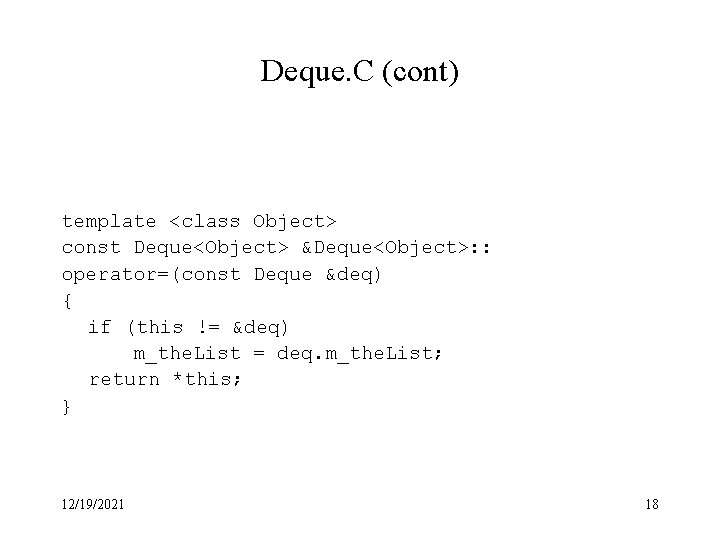 Deque.C (cont)

template <class Object>
const Deque<Object> &Deque<Object>::
operator=(const Deque &deq)
{
  if (this != &deq)
      m_theList = deq.m_theList;
  return *this;
}

12/19/2021

18